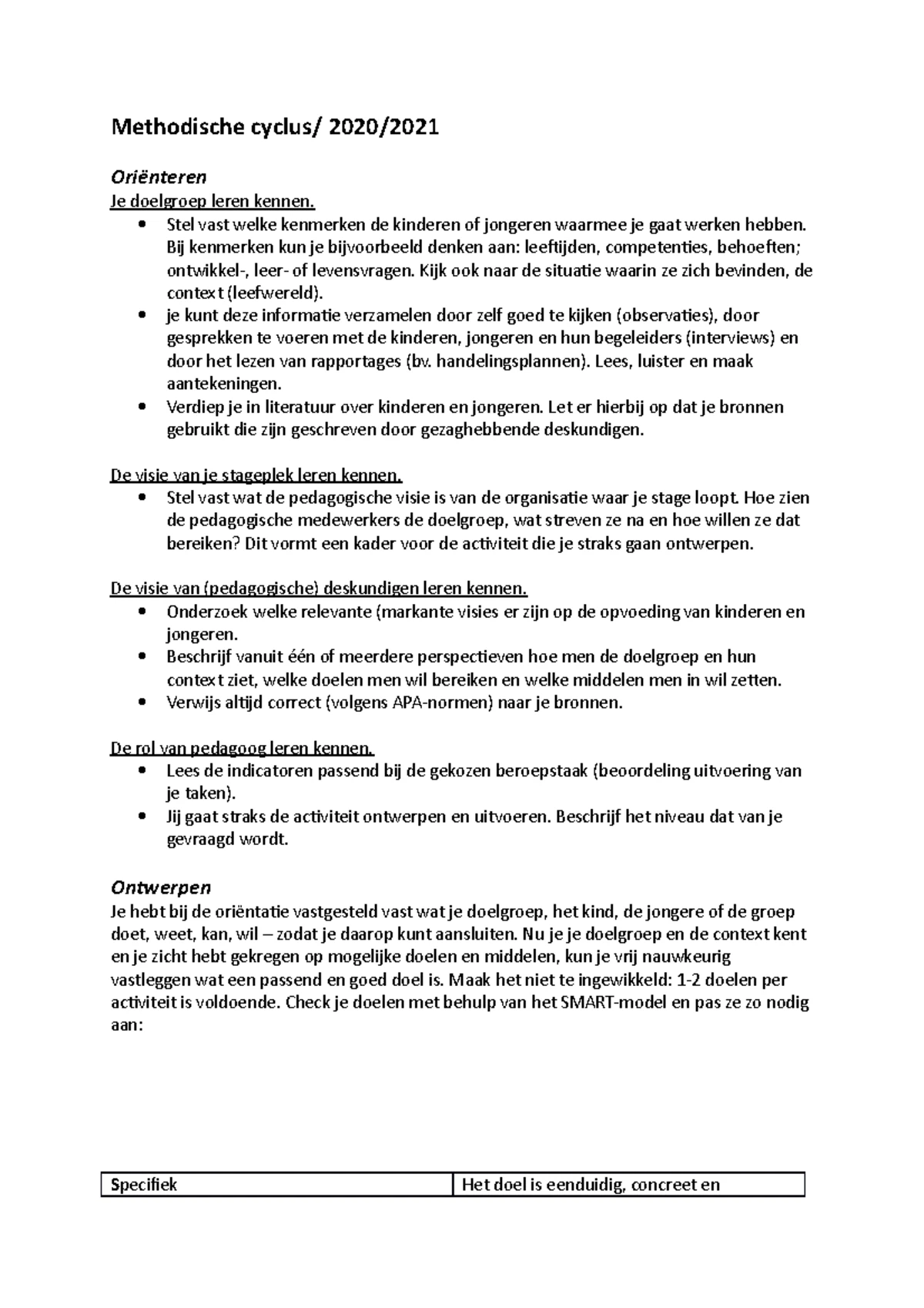 Methodische cyclus/ 2020/2021

Oriënteren

Je doelgroep leren kennen.

• Stel vast welke kenmerken de kinderen of jongeren waarmee je gaat werken hebben. Bij kenmerken kun je bijvoorbeeld denken aan: leeftijden, competenties, behoeften; ontwikkel-, leer- of levensvragen. Kijk ook naar de situatie waarin ze zich bevinden, de context (leefwereld).
• je kunt deze informatie verzamelen door zelf goed te kijken (observaties), door gesprekken te voeren met de kinderen, jongeren en hun begeleiders (interviews) en door het lezen van rapportages (bv. handelingsplannen). Lees, luister en maak aantekeningen.
• Verdiep je in literatuur over kinderen en jongeren. Let er hierbij op dat je bronnen gebruikt die zijn geschreven door gezaghebbende deskundigen.

De visie van je stageplek leren kennen.

• Stel vast wat de pedagogische visie is van de organisatie waar je stage loopt. Hoe zien de pedagogische medewerkers de doelgroep, wat streven ze na en hoe willen ze dat bereiken? Dit vormt een kader voor de activiteit die je straks gaan ontwerpen.

De visie van (pedagogische) deskundigen leren kennen.

• Onderzoek welke relevante (markante visies er zijn op de opvoeding van kinderen en jongeren.
• Beschrijf vanuit één of meerdere perspectieven hoe men de doelgroep en hun context ziet, welke doelen men wil bereiken en welke middelen men in wil zetten.
• Verwijs altijd correct (volgens APA-normen) naar je bronnen.

De rol van pedagoog leren kennen.

• Lees de indicatoren passend bij de gekozen beroepstaak (beoordeling uitvoering van je taken).
• Jij gaat straks de activiteit ontwerpen en uitvoeren. Beschrijf het niveau dat van je gevraagd wordt.

Ontwerpen

Je hebt bij de oriëntatie vastgesteld vast wat je doelgroep, het kind, de jongere of de groep doet, weet, kan, wil – zodat je daarop kunt aansluiten. Nu je je doelgroep en de context kent en je zicht hebt gekregen op mogelijke doelen en middelen, kun je vrij nauwkeurig vastleggen wat een passend en goed doel is. Maak het niet te ingewikkeld: 1-2 doelen per activiteit is voldoende. Check je doelen met behulp van het SMART-model en pas ze zo nodig aan:

| Specifiek | Het doel is eenduidig, concreet en |
|---|---|